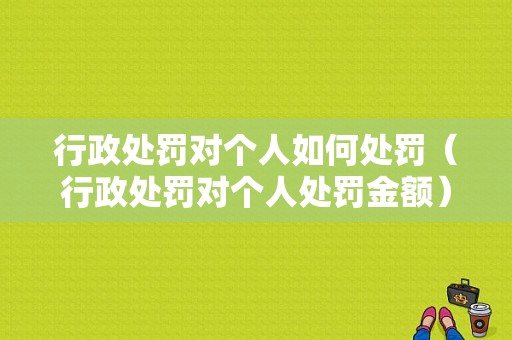 行政处罚对个人如何处罚（行政处罚对个人处罚金额）